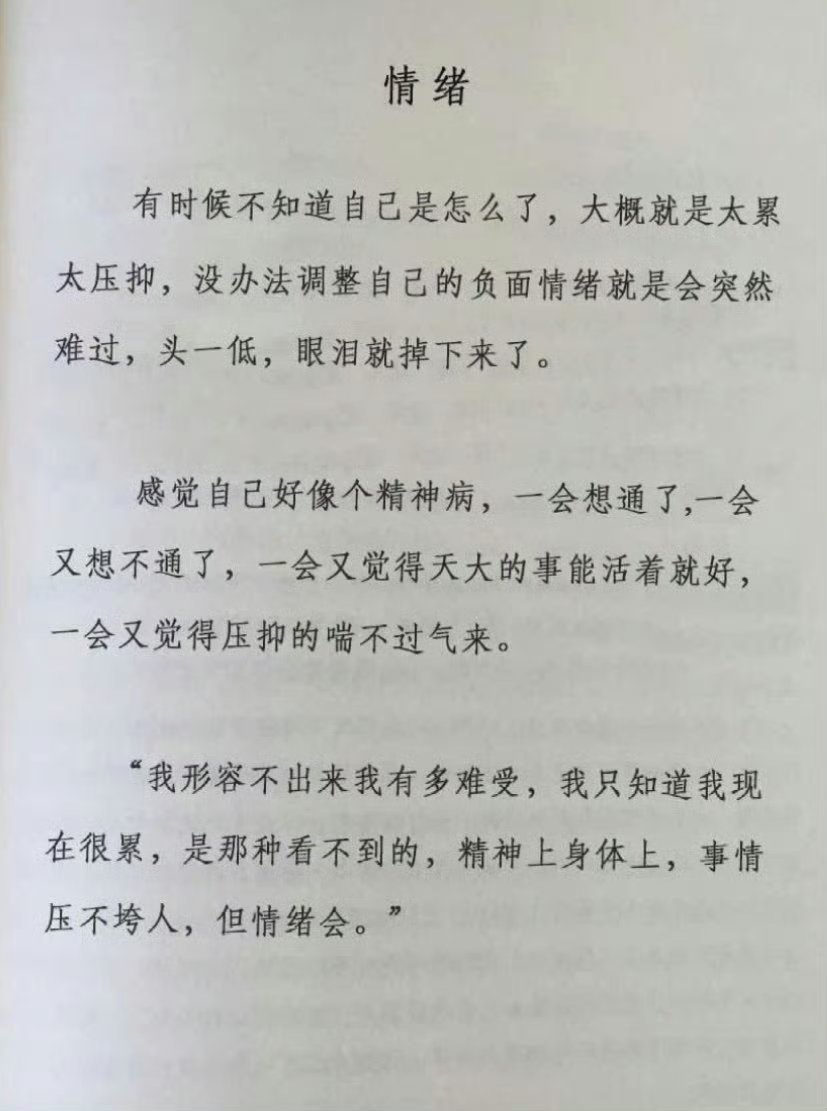 情绪

有时候不知道自己是怎么了，大概就是太累太压抑，没办法调整自己的负面情绪就是会突然难过，头一低，眼泪就掉下来了。

感觉自己好像个精神病，一会想通了,一会又想不通了，一会又觉得天大的事能活着就好，一会又觉得压抑的喘不过气来。

“我形容不出来我有多难受，我只知道我现在很累，是那种看不到的，精神上身体上，事情压不垮人，但情绪会。”